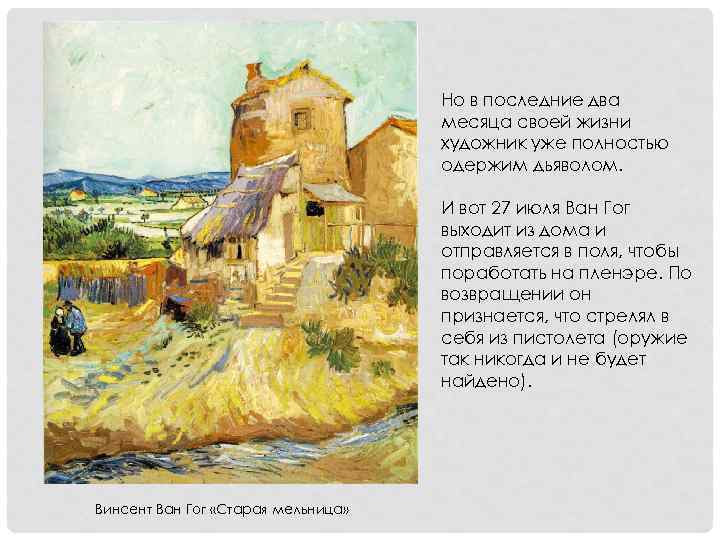 Но в последние два месяца своей жизни художник уже полностью одержим дьяволом.

И вот 27 июля Ван Гог выходит из дома и отправляется в поля, чтобы поработать на пленэре. По возвращении он признается, что стрелял в себя из пистолета (оружие так никогда и не будет найдено).

Винсент Ван Гог «Старая мельница»